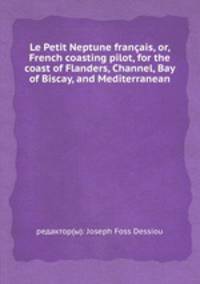 Le Petit Neptune français, or, French coasting pilot, for the coast of Flanders, Channel, Bay of Biscay, and Mediterranean

редактор(ы): Joseph Foss Dessiou